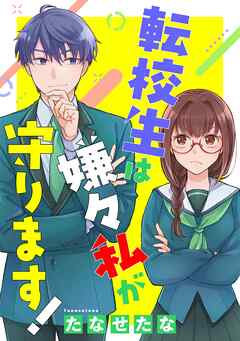 転校生は嫌々私が守ります!

たなせたな